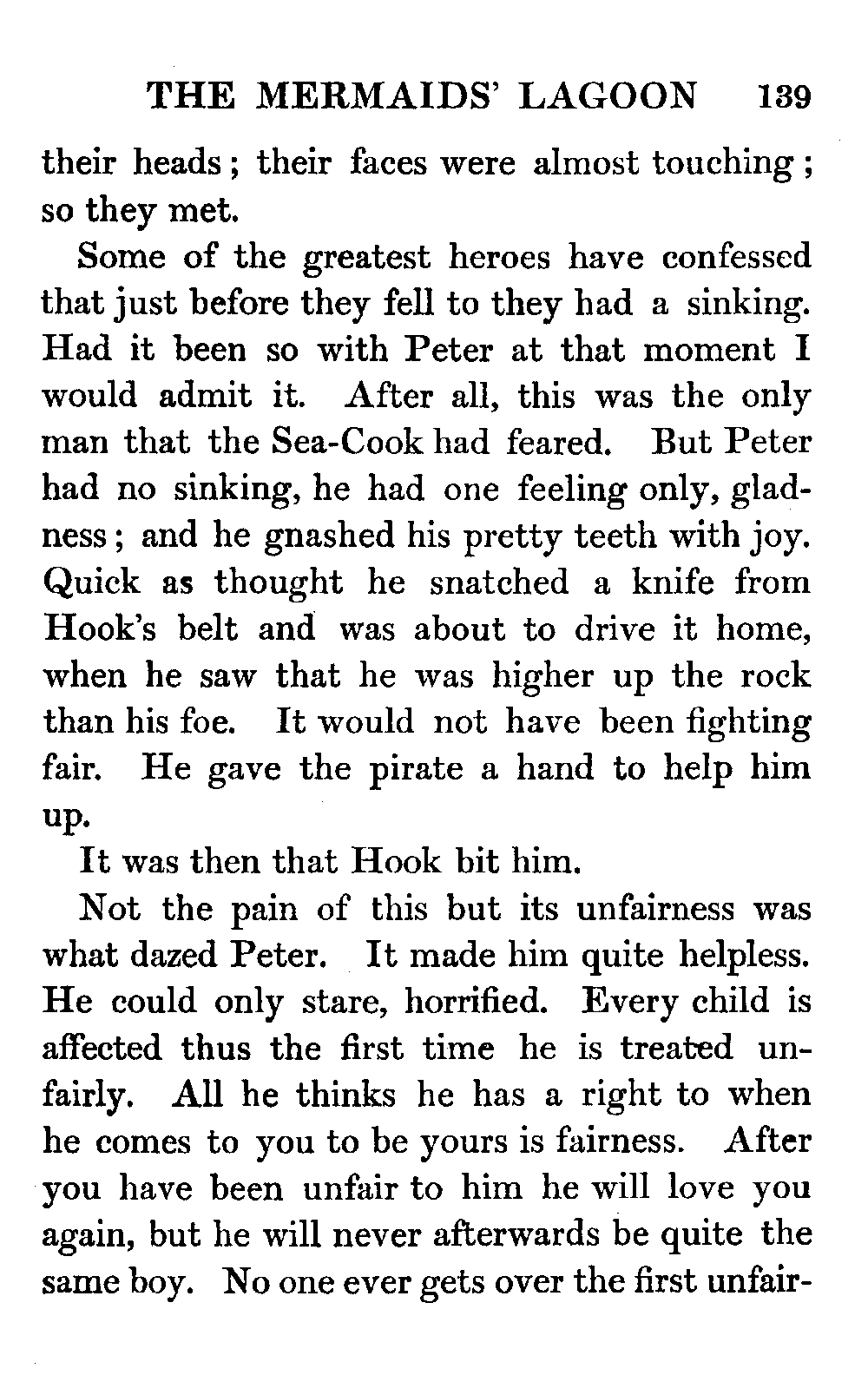 THE MERMAIDS' LAGOON 139

their heads; their faces were almost touching; so they met.

Some of the greatest heroes have confessed that just before they fell to they had a sinking. Had it been so with Peter at that moment I would admit it. After all, this was the only man that the Sea-Cook had feared. But Peter had no sinking, he had one feeling only, gladness; and he gnashed his pretty teeth with joy. Quick as thought he snatched a knife from Hook's belt and was about to drive it home, when he saw that he was higher up the rock than his foe. It would not have been fighting fair. He gave the pirate a hand to help him up.

It was then that Hook bit him.

Not the pain of this but its unfairness was what dazed Peter. It made him quite helpless. He could only stare, horrified. Every child is affected thus the first time he is treated unfairly. All he thinks he has a right to when he comes to you to be yours is fairness. After you have been unfair to him he will love you again, but he will never afterwards be quite the same boy. No one ever gets over the first unfair-